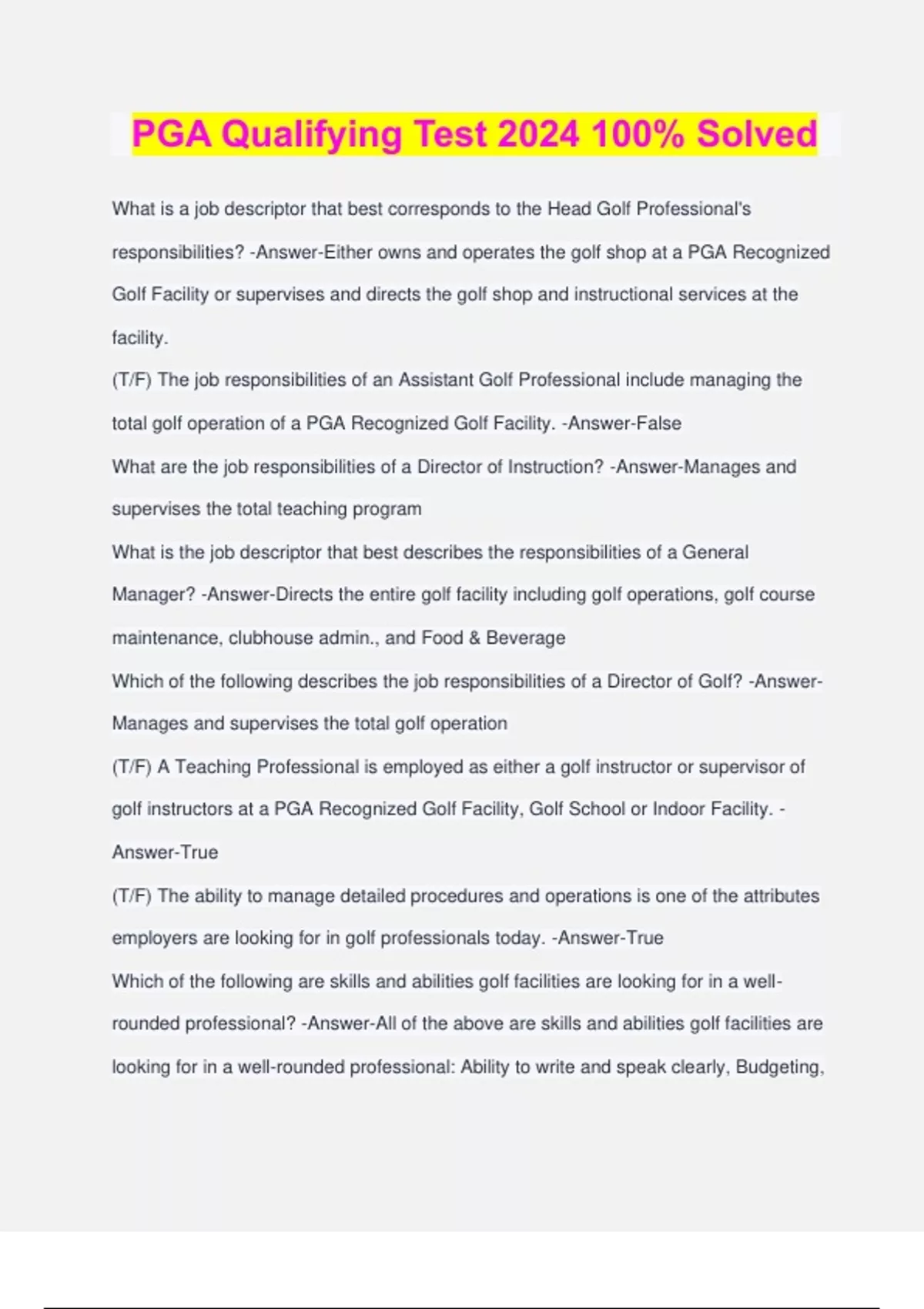 PGA Qualifying Test 2024 100% Solved

What is a job descriptor that best corresponds to the Head Golf Professional's responsibilities? -Answer-Either owns and operates the golf shop at a PGA Recognized Golf Facility or supervises and directs the golf shop and instructional services at the facility.

(T/F) The job responsibilities of an Assistant Golf Professional include managing the total golf operation of a PGA Recognized Golf Facility. -Answer-False

What are the job responsibilities of a Director of Instruction? -Answer-Manages and supervises the total teaching program

What is the job descriptor that best describes the responsibilities of a General Manager? -Answer-Directs the entire golf facility including golf operations, golf course maintenance, clubhouse admin., and Food & Beverage

Which of the following describes the job responsibilities of a Director of Golf? -Answer-Manages and supervises the total golf operation

(T/F) A Teaching Professional is employed as either a golf instructor or supervisor of golf instructors at a PGA Recognized Golf Facility, Golf School or Indoor Facility. -Answer-True

(T/F) The ability to manage detailed procedures and operations is one of the attributes employers are looking for in golf professionals today. -Answer-True

Which of the following are skills and abilities golf facilities are looking for in a well-rounded professional? -Answer-All of the above are skills and abilities golf facilities are looking for in a well-rounded professional: Ability to write and speak clearly, Budgeting,